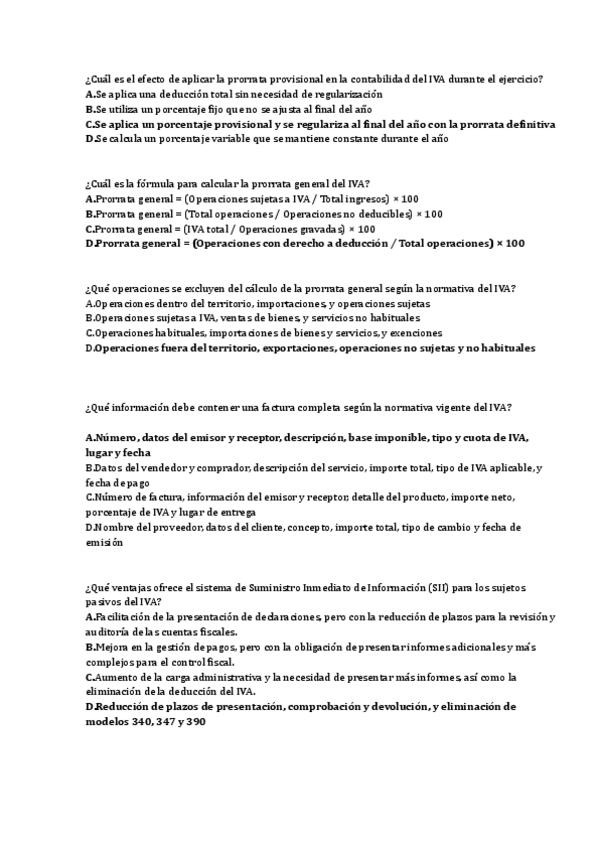 ¿Cuál es el efecto de aplicar la prorrata provisional en la contabilidad del IVA durante el ejercicio?
A.Se aplica una deducción total sin necesidad de regularización
B.Se utiliza un porcentaje fijo que no se ajusta al final del año
C.Se aplica un porcentaje provisional y se regulariza al final del año con la prorrata definitiva
D.Se calcula un porcentaje variable que se mantiene constante durante el año

¿Cuál es la fórmula para calcular la prorrata general del IVA?
A.Prorrata general = (Operaciones sujetas a IVA / Total ingresos) × 100
B.Prorrata general = (Total operaciones / Operaciones no deducibles) × 100
C.Prorrata general = (IVA total / Operaciones gravadas) × 100
D.Prorrata general = (Operaciones con derecho a deducción / Total operaciones) × 100

¿Qué operaciones se excluyen del cálculo de la prorrata general según la normativa del IVA?
A.Operaciones dentro del territorio, importaciones, y operaciones sujetas
B.Operaciones sujetas a IVA, ventas de bienes, y servicios no habituales
C.Operaciones habituales, importaciones de bienes y servicios, y exenciones
D.Operaciones fuera del territorio, exportaciones, operaciones no sujetas y no habituales

¿Qué información debe contener una factura completa según la normativa vigente del IVA?

A.Número, datos del emisor y receptor, descripción, base imponible, tipo y cuota de IVA, lugar y fecha
B.Datos del vendedor y comprador, descripción del servicio, importe total, tipo de IVA aplicable, y fecha de pago
C.Número de factura, información del emisor y receptor, detalle del producto, importe neto, porcentaje de IVA y lugar de entrega
D.Nombre del proveedor, datos del cliente, concepto, importe total, tipo de cambio y fecha de emisión

¿Qué ventajas ofrece el sistema de Suministro Inmediato de Información (SII) para los sujetos pasivos del IVA?
A.Facilitación de la presentación de declaraciones, pero con la reducción de plazos para la revisión y auditoría de las cuentas fiscales.
B.Mejora en la gestión de pagos, pero con la obligación de presentar informes adicionales y más complejos para el control fiscal.
C.Aumento de la carga administrativa y la necesidad de presentar más informes, así como la eliminación de la deducción del IVA.
D.Reducción de plazos de presentación, comprobación y devolución, y eliminación de modelos 340, 347 y 390